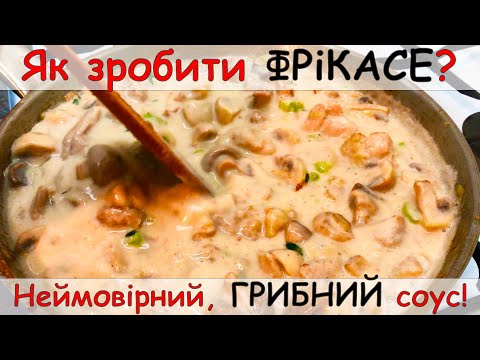 Як зробити ФРіКАСЕ?

Неймовірний, ГРИБНИЙ соус!